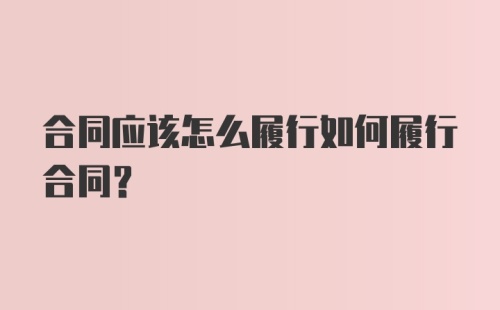 合同应该怎么履行如何履行合同?